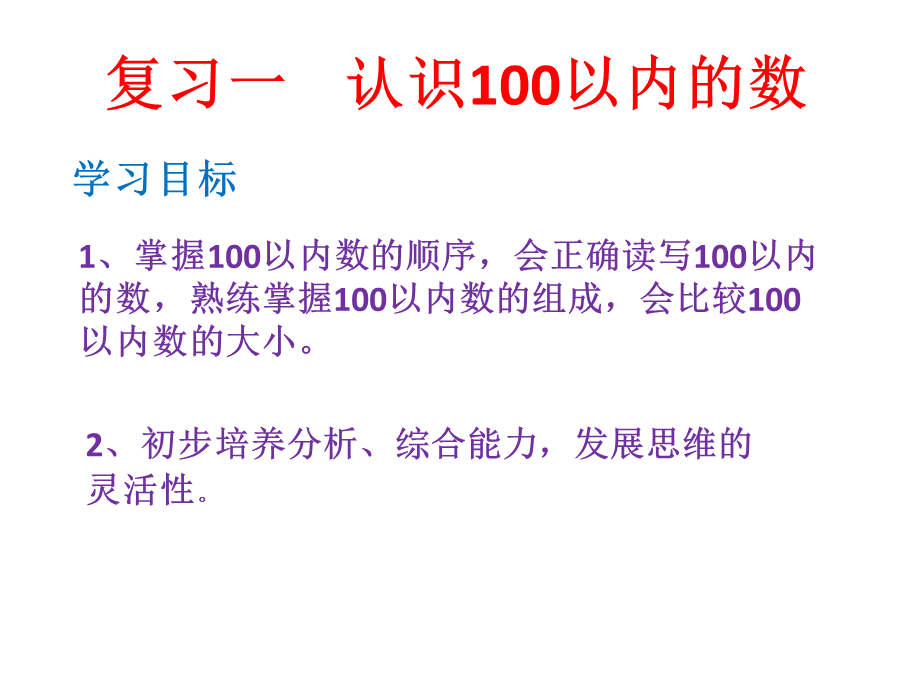 复习一　认识100以内的数

学习目标

1、掌握100以内数的顺序，会正确读写100以内的数，熟练掌握100以内数的组成，会比较100以内数的大小。

2、初步培养分析、综合能力，发展思维的灵活性。